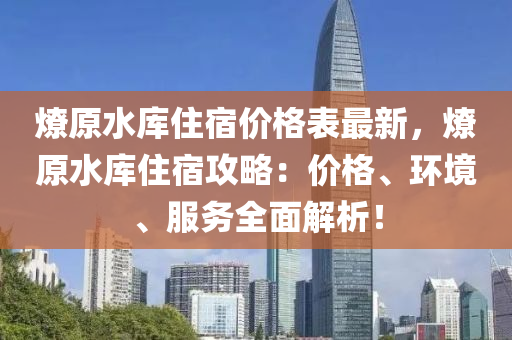 燎原水库住宿价格表最新，燎原水库住宿攻略：价格、环境、服务全面解析！